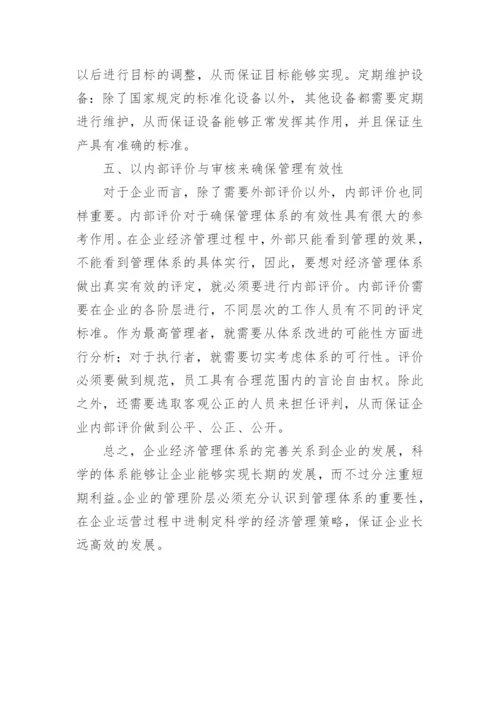 以后进行目标的调整，从而保证目标能够实现。定期维护设备：除了国家规定的标准化设备以外，其他设备都需要定期进行维护，从而保证设备能够正常发挥其作用，并且保证生产具有准确的标准。

五、以内部评价与审核来确保管理有效性

对于企业而言，除了需要外部评价以外，内部评价也同样重要。内部评价对于确保管理体系的有效性具有很大的参考作用。在企业经济管理过程中，外部只能看到管理的效果，不能看到管理体系的具体实行，因此，要想对经济管理体系做出真实有效的评定，就必须要进行内部评价。内部评价需要在企业的各阶层进行，不同层次的工作人员有不同的评定标准。作为最高管理者，就需要从体系改进的可能性方面进行分析；对于执行者，就需要切实考虑体系的可行性。评价必须要做到规范，员工具有合理范围内的言论自由权。除此之外，还需要选取客观公正的人员来担任评判，从而保证企业内部评价做到公平、公正、公开。

总之，企业经济管理体系的完善关系到企业的发展，科学的体系能够让企业能够实现长期的发展，而不过分注重短期利益。企业的管理阶层必须充分认识到管理体系的重要性，在企业运营过程中进制定科学的经济管理策略，保证企业长远高效的发展。